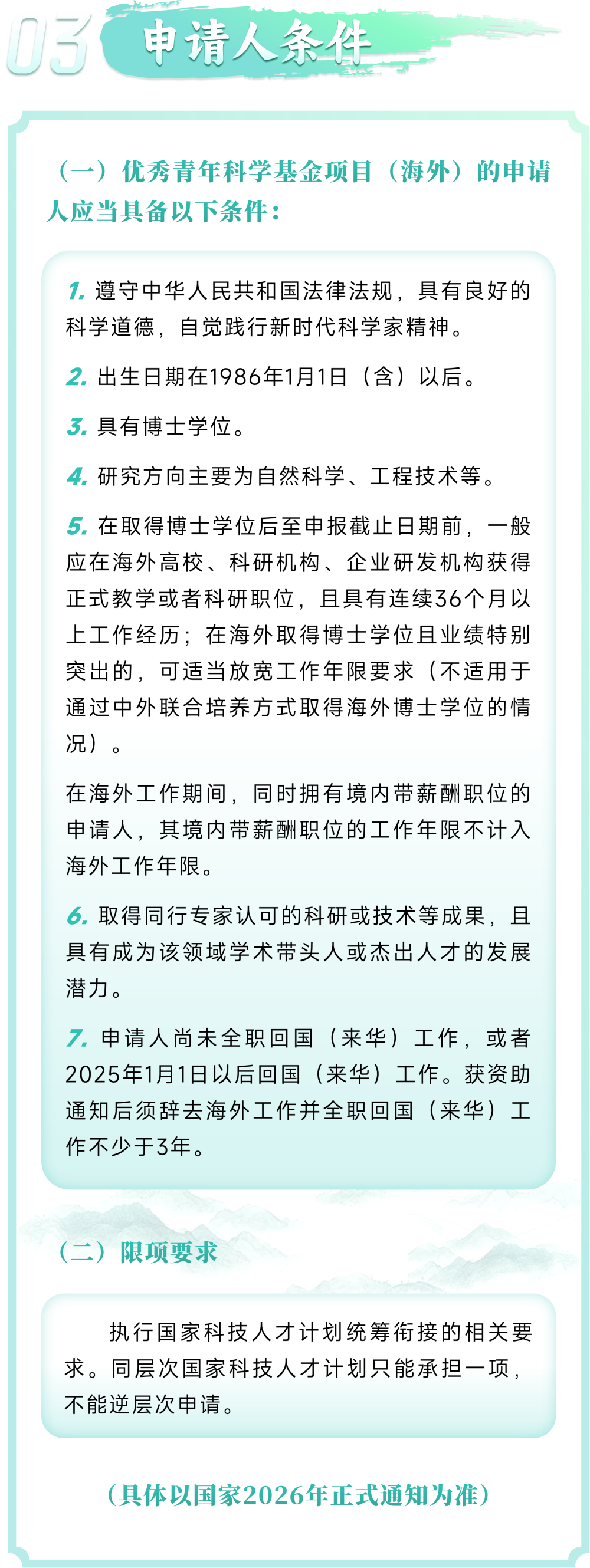 03 申请人条件

（一）优秀青年科学基金项目（海外）的申请人应当具备以下条件：

1. 遵守中华人民共和国法律法规，具有良好的科学道德，自觉践行新时代科学家精神。

2. 出生日期在1986年1月1日（含）以后。

3. 具有博士学位。

4. 研究方向主要为自然科学、工程技术等。

5. 在取得博士学位后至申报截止日期前，一般应在海外高校、科研机构、企业研发机构获得正式教学或者科研职位，且具有连续36个月以上工作经历；在海外取得博士学位且业绩特别突出的，可适当放宽工作年限要求（不适用于通过中外联合培养方式取得海外博士学位的情况）。

在海外工作期间，同时拥有境内带薪酬职位的申请人，其境内带薪酬职位的工作年限不计入海外工作年限。

6. 取得同行专家认可的科研或技术等成果，且具有成为该领域学术带头人或杰出人才的发展潜力。

7. 申请人尚未全职回国（来华）工作，或者2025年1月1日以后回国（来华）工作。获资助通知后须辞去海外工作并全职回国（来华）工作不少于3年。

（二）限项要求

执行国家科技人才计划统筹衔接的相关要求。同层次国家科技人才计划只能承担一项，不能逆层次申请。

（具体以国家2026年正式通知为准）